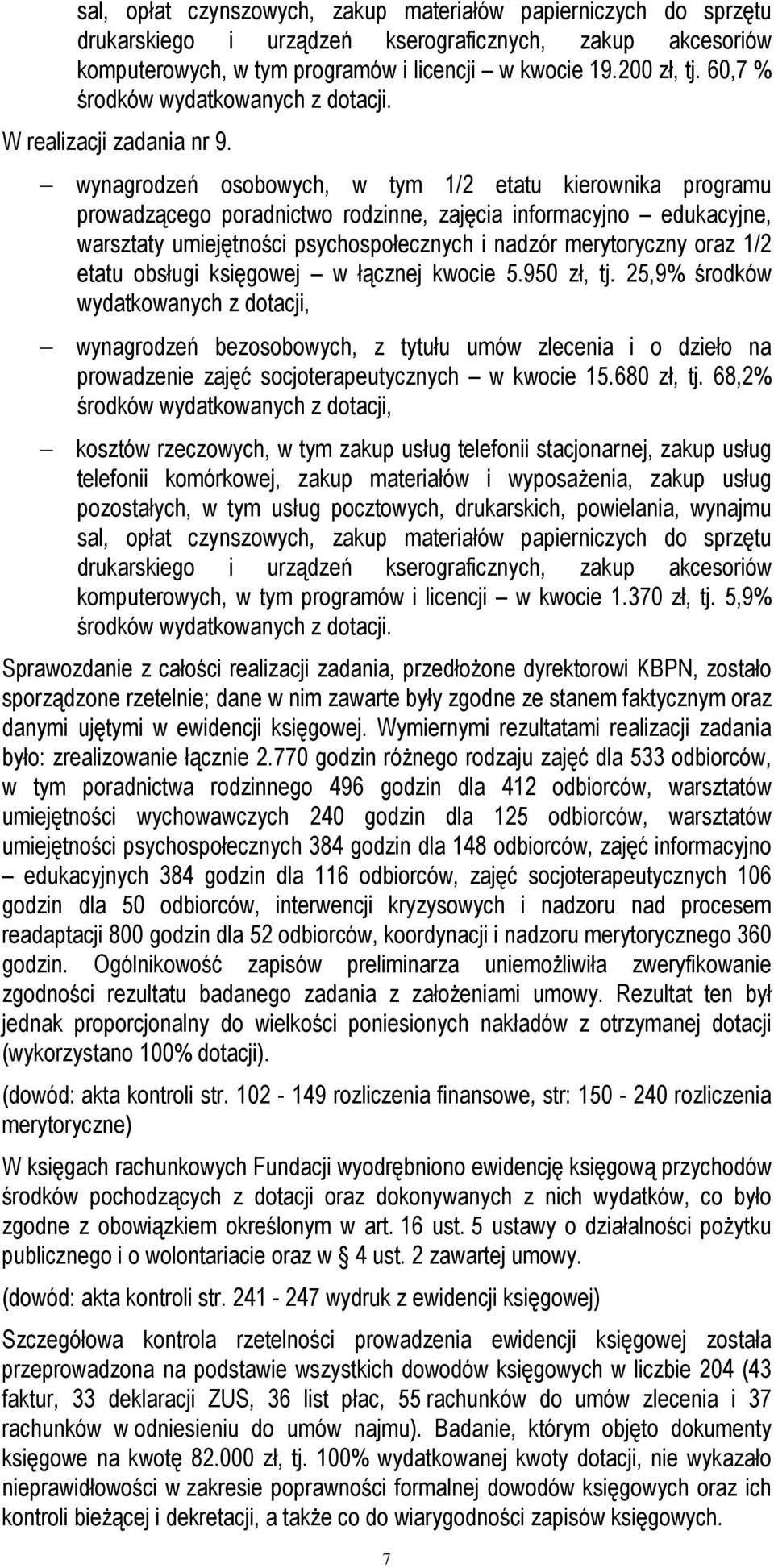 sal, opłat czynszowych, zakup materiałów papierniczych do sprzętu drukarskiego i urządzeń kserograficznych, zakup akcesoriów komputerowych, w tym programów i licencji – w kwocie 19.200 zł, tj. 60,7 % środków wydatkowanych z dotacji.

W realizacji zadania nr 9.

– wynagrodzeń osobowych, w tym 1/2 etatu kierownika programu prowadzącego poradnictwo rodzinne, zajęcia informacyjno – edukacyjne, warsztaty umiejętności psychospołecznych i nadzór merytoryczny oraz 1/2 etatu obsługi księgowej – w łącznej kwocie 5.950 zł, tj. 25,9% środków wydatkowanych z dotacji,

– wynagrodzeń bezosobowych, z tytułu umów zlecenia i o dzieło na prowadzenie zajęć socjoterapeutycznych – w kwocie 15.680 zł, tj. 68,2% środków wydatkowanych z dotacji,

– kosztów rzeczowych, w tym zakup usług telefonii stacjonarnej, zakup usług telefonii komórkowej, zakup materiałów i wyposażenia, zakup usług pozostałych, w tym usług pocztowych, drukarskich, powielania, wynajmu sal, opłat czynszowych, zakup materiałów papierniczych do sprzętu drukarskiego i urządzeń kserograficznych, zakup akcesoriów komputerowych, w tym programów i licencji – w kwocie 1.370 zł, tj. 5,9% środków wydatkowanych z dotacji.

Sprawozdanie z całości realizacji zadania, przedłożone dyrektorowi KBPN, zostało sporządzone rzetelnie; dane w nim zawarte były zgodne ze stanem faktycznym oraz danymi ujętymi w ewidencji księgowej. Wymiernymi rezultatami realizacji zadania było: zrealizowanie łącznie 2.770 godzin różnego rodzaju zajęć dla 533 odbiorców, w tym poradnictwa rodzinnego 496 godzin dla 412 odbiorców, warsztatów umiejętności wychowawczych 240 godzin dla 125 odbiorców, warsztatów umiejętności psychospołecznych 384 godzin dla 148 odbiorców, zajęć informacyjno – edukacyjnych 384 godzin dla 116 odbiorców, zajęć socjoterapeutycznych 106 godzin dla 50 odbiorców, interwencji kryzysowych i nadzoru nad procesem readaptacji 800 godzin dla 52 odbiorców, koordynacji i nadzoru merytorycznego 360 godzin. Ogólnikowość zapisów preliminarza uniemożliwiła zweryfikowanie zgodności rezultatu badanego zadania z założeniami umowy. Rezultat ten był jednak proporcjonalny do wielkości poniesionych nakładów z otrzymanej dotacji (wykorzystano 100% dotacji).

(dowód: akta kontroli str. 102 - 149 rozliczenia finansowe, str: 150 - 240 rozliczenia merytoryczne)

W księgach rachunkowych Fundacji wyodrębniono ewidencję księgową przychodów środków pochodzących z dotacji oraz dokonywanych z nich wydatków, co było zgodne z obowiązkiem określonym w art. 16 ust. 5 ustawy o działalności pożytku publicznego i o wolontariacie oraz w § 4 ust. 2 zawartej umowy.

(dowód: akta kontroli str. 241 - 247 wydruk z ewidencji księgowej)

Szczegółowa kontrola rzetelności prowadzenia ewidencji księgowej została przeprowadzona na podstawie wszystkich dowodów księgowych w liczbie 204 (43 faktur, 33 deklaracji ZUS, 36 list płac, 55 rachunków do umów zlecenia i 37 rachunków w odniesieniu do umów najmu). Badanie, którym objęto dokumenty księgowe na kwotę 82.000 zł, tj. 100% wydatkowanej kwoty dotacji, nie wykazało nieprawidłowości w zakresie poprawności formalnej dowodów księgowych oraz ich kontroli bieżącej i dekretacji, a także co do wiarygodności zapisów księgowych.

7